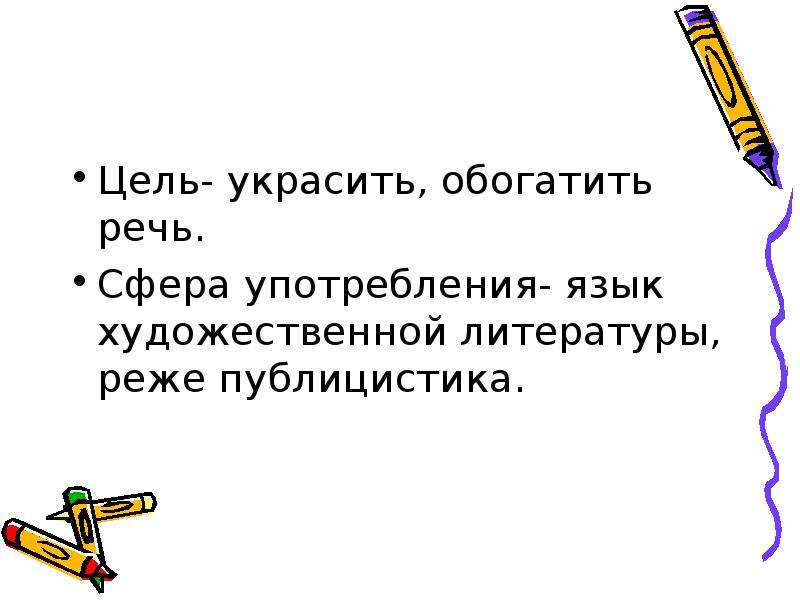 • Цель- украсить, обогатить речь.

• Сфера употребления- язык художественной литературы, реже публицистика.